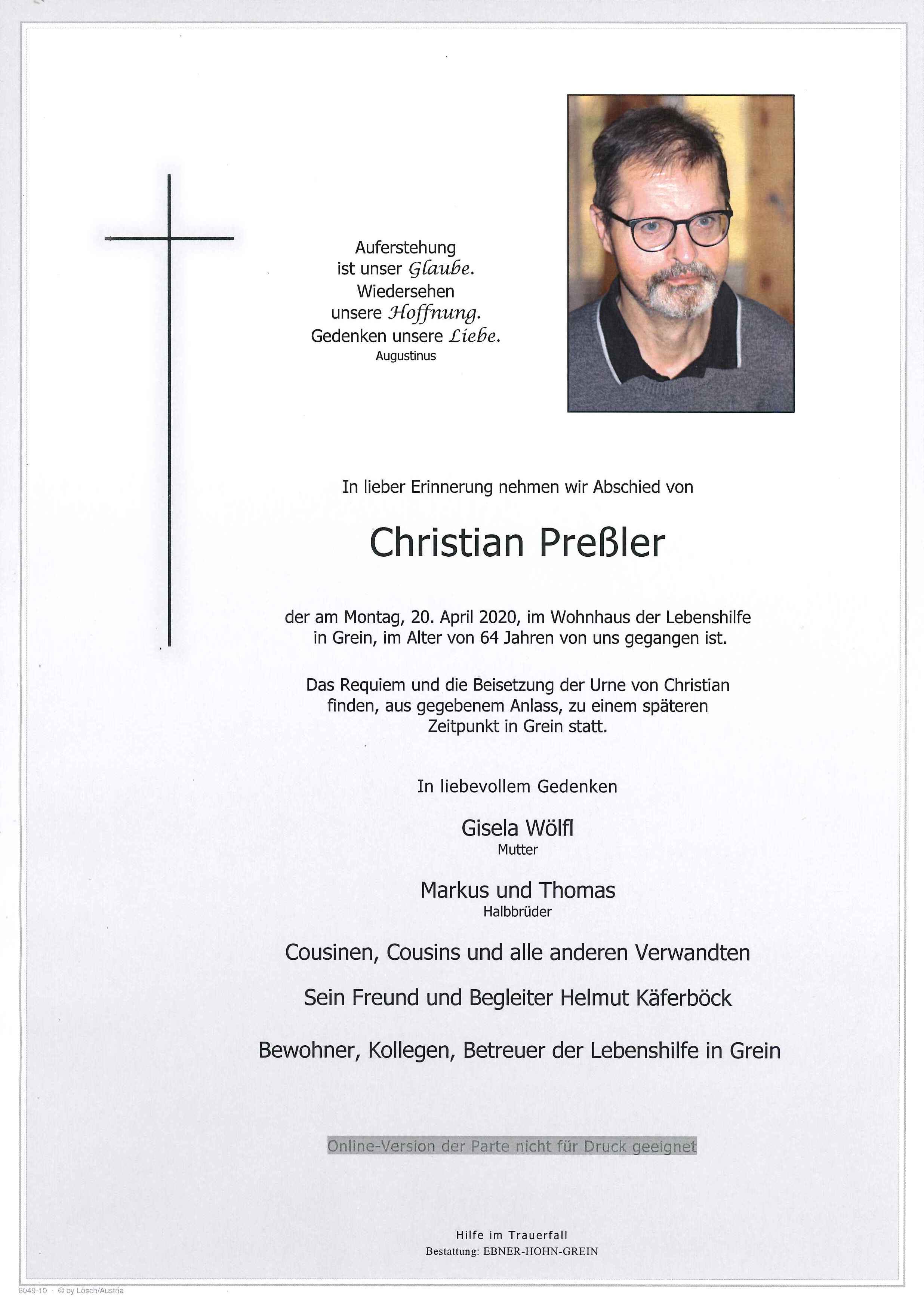 Auferstehung
ist unser Glaube.
Wiedersehen
unsere Hoffnung.
Gedenken unsere Liebe.
Augustinus

In lieber Erinnerung nehmen wir Abschied von

Christian Preßler

der am Montag, 20. April 2020, im Wohnhaus der Lebenshilfe in Grein, im Alter von 64 Jahren von uns gegangen ist.

Das Requiem und die Beisetzung der Urne von Christian finden, aus gegebenem Anlass, zu einem späteren Zeitpunkt in Grein statt.

In liebevollem Gedenken

Gisela Wölfl
Mutter

Markus und Thomas
Halbbrüder

Cousinen, Cousins und alle anderen Verwandten

Sein Freund und Begleiter Helmut Käferböck

Bewohner, Kollegen, Betreuer der Lebenshilfe in Grein

Online-Version der Parte nicht für Druck geeignet

Hilfe im Trauerfall
Bestattung: EBNER-HOHN-GREIN

6049-10 - © by Lösch/Austria